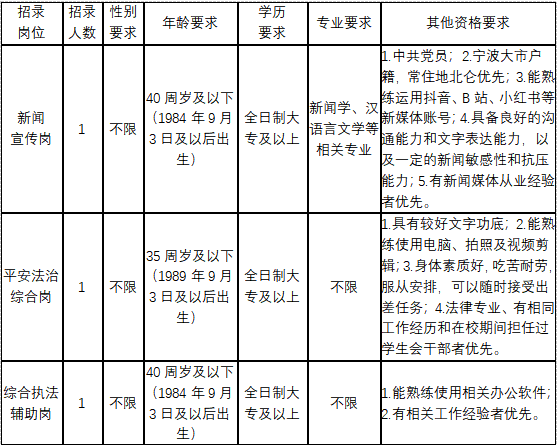 | 招录岗位 | 招录人数 | 性别要求 | 年龄要求 | 学历要求 | 专业要求 | 其他资格要求 |
|---|---|---|---|---|---|---|
| 新闻宣传岗 | 1 | 不限 | 40 周岁及以下（1984 年 9 月 3 日及以后出生） | 全日制大专及以上 | 新闻学、汉语言文学等相关专业 | 1.中共党员；2.宁波大市户籍，常住地北仑优先；3.能熟练运用抖音、B 站、小红书等新媒体账号；4.具备良好的沟通能力和文字表达能力，以及一定的新闻敏感性和抗压能力；5.有新闻媒体从业经验者优先。 |
| 平安法治综合岗 | 1 | 不限 | 35 周岁及以下（1989 年 9 月 3 日及以后出生） | 全日制大专及以上 | 不限 | 1.具有较好文字功底；2.能熟练使用电脑、拍照及视频剪辑；3.身体素质好，吃苦耐劳，服从安排，可以随时接受出差任务；4.法律专业、有相同工作经历和在校期间担任过学生会干部者优先。 |
| 综合执法辅助岗 | 1 | 不限 | 40 周岁及以下（1984 年 9 月 3 日及以后出生） | 全日制大专及以上 | 不限 | 1.能熟练使用相关办公软件；2.有相关工作经验者优先。 |